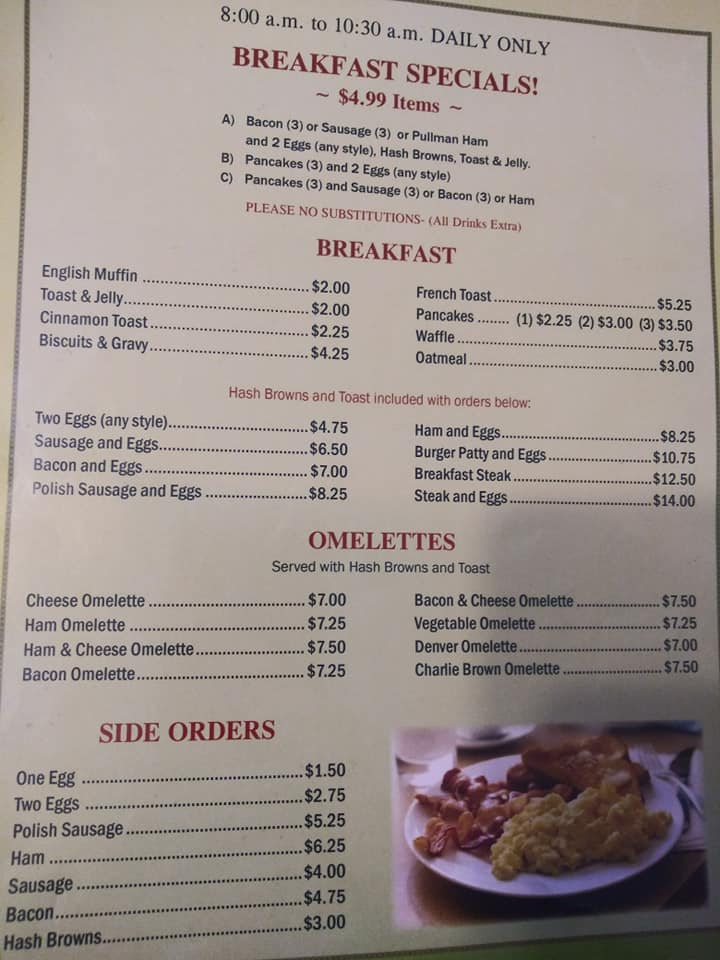 8:00 a.m. to 10:30 a.m. DAILY ONLY

BREAKFAST SPECIALS!

~ $4.99 Items ~

A) Bacon (3) or Sausage (3) or Pullman Ham and 2 Eggs (any style), Hash Browns, Toast & Jelly.
B) Pancakes (3) and 2 Eggs (any style)
C) Pancakes (3) and Sausage (3) or Bacon (3) or Ham

PLEASE NO SUBSTITUTIONS- (All Drinks Extra)

BREAKFAST

English Muffin $2.00
Toast & Jelly $2.00
Cinnamon Toast $2.25
Biscuits & Gravy $4.25

French Toast $5.25
Pancakes (1) $2.25 (2) $3.00 (3) $3.50
Waffle $3.75
Oatmeal $3.00

Hash Browns and Toast included with orders below:

Two Eggs (any style) $4.75
Sausage and Eggs $6.50
Bacon and Eggs $7.00
Polish Sausage and Eggs $8.25

Ham and Eggs $8.25
Burger Patty and Eggs $10.75
Breakfast Steak $12.50
Steak and Eggs $14.00

OMELETTES

Served with Hash Browns and Toast

Cheese Omelette $7.00
Ham Omelette $7.25
Ham & Cheese Omelette $7.50
Bacon Omelette $7.25

Bacon & Cheese Omelette $7.50
Vegetable Omelette $7.25
Denver Omelette $7.00
Charlie Brown Omelette $7.50

SIDE ORDERS

One Egg $1.50
Two Eggs $2.75
Polish Sausage $5.25
Ham $6.25
Sausage $4.00
Bacon $4.75
Hash Browns $3.00